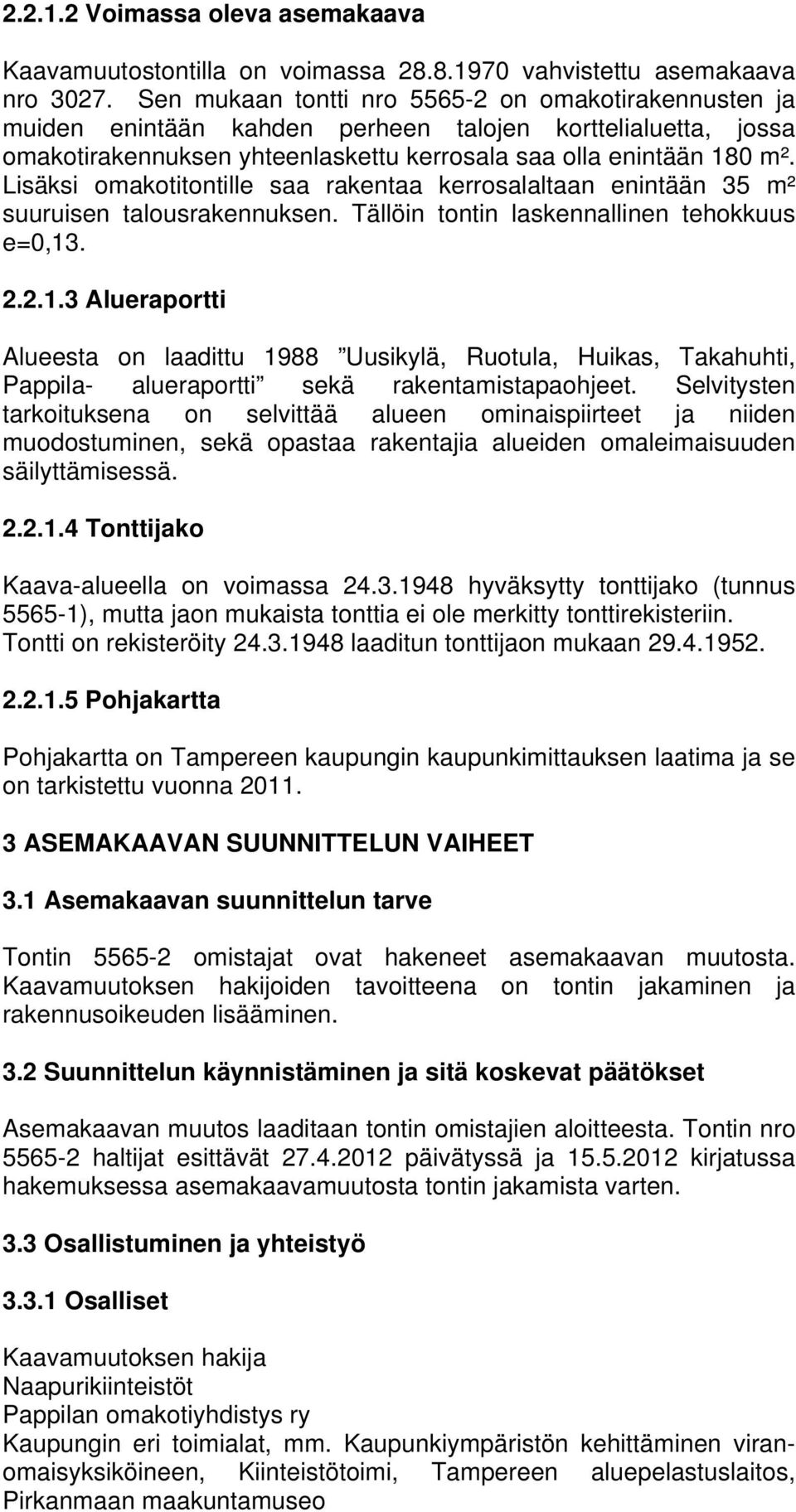 2.2.1.2 Voimassa oleva asemakaava

Kaavamuutostontilla on voimassa 28.8.1970 vahvistettu asemakaava nro 3027. Sen mukaan tontti nro 5565-2 on omakotirakennusten ja muiden enintään kahden perheen talojen korttelialuetta, jossa omakotirakennuksen yhteenlaskettu kerrosala saa olla enintään 180 m². Lisäksi omakotitontille saa rakentaa kerrosalaltaan enintään 35 m² suuruisen talousrakennuksen. Tällöin tontin laskennallinen tehokkuus e=0,13.

2.2.1.3 Alueraportti

Alueesta on laadittu 1988 ”Uusikylä, Ruotula, Huikas, Takahuhti, Pappila- alueraportti” sekä rakentamistapaohjeet. Selvitysten tarkoituksena on selvittää alueen ominaispiirteet ja niiden muodostuminen, sekä opastaa rakentajia alueiden omaleimaisuuden säilyttämisessä.

2.2.1.4 Tonttijako

Kaava-alueella on voimassa 24.3.1948 hyväksytty tonttijako (tunnus 5565-1), mutta jaon mukaista tonttia ei ole merkitty tonttirekisteriin. Tontti on rekisteröity 24.3.1948 laaditun tonttijaon mukaan 29.4.1952.

2.2.1.5 Pohjakartta

Pohjakartta on Tampereen kaupungin kaupunkimittauksen laatima ja se on tarkistettu vuonna 2011.

3 ASEMAKAAVAN SUUNNITTELUN VAIHEET

3.1 Asemakaavan suunnittelun tarve

Tontin 5565-2 omistajat ovat hakeneet asemakaavan muutosta. Kaavamuutoksen hakijoiden tavoitteena on tontin jakaminen ja rakennusoikeuden lisääminen.

3.2 Suunnittelun käynnistäminen ja sitä koskevat päätökset

Asemakaavan muutos laaditaan tontin omistajien aloitteesta. Tontin nro 5565-2 haltijat esittävät 27.4.2012 päivätyssä ja 15.5.2012 kirjatussa hakemuksessa asemakaavamuutosta tontin jakamista varten.

3.3 Osallistuminen ja yhteistyö

3.3.1 Osalliset

Kaavamuutoksen hakija
Naapurikiinteistöt
Pappilan omakotiyhdistys ry
Kaupungin eri toimialat, mm. Kaupunkiympäristön kehittäminen viranomaisyksiköineen, Kiinteistötoimi, Tampereen aluepelastuslaitos, Pirkanmaan maakuntamuseo